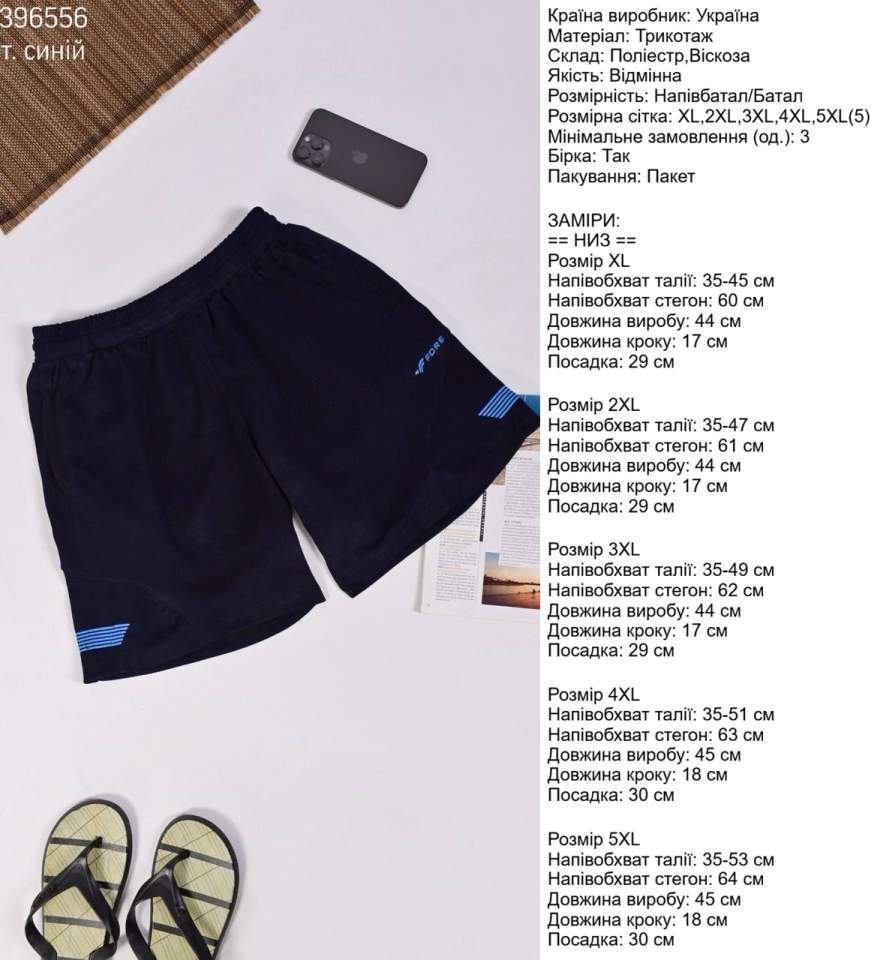 396556
т. синій

FORE

Країна виробник: Україна
Матеріал: Трикотаж
Склад: Поліестр,Віскоза
Якість: Відмінна
Розмірність: Напівбатал/Батал
Розмірна сітка: XL,2XL,3XL,4XL,5XL(5)
Мінімальне замовлення (од.): 3
Бірка: Так
Пакування: Пакет

ЗАМІРИ:
== НИЗ ==
Розмір XL
Напівобхват талії: 35-45 см
Напівобхват стегон: 60 см
Довжина виробу: 44 см
Довжина кроку: 17 см
Посадка: 29 см

Розмір 2XL
Напівобхват талії: 35-47 см
Напівобхват стегон: 61 см
Довжина виробу: 44 см
Довжина кроку: 17 см
Посадка: 29 см

Розмір 3XL
Напівобхват талії: 35-49 см
Напівобхват стегон: 62 см
Довжина виробу: 44 см
Довжина кроку: 17 см
Посадка: 29 см

Розмір 4XL
Напівобхват талії: 35-51 см
Напівобхват стегон: 63 см
Довжина виробу: 45 см
Довжина кроку: 18 см
Посадка: 30 см

Розмір 5XL
Напівобхват талії: 35-53 см
Напівобхват стегон: 64 см
Довжина виробу: 45 см
Довжина кроку: 18 см
Посадка: 30 см